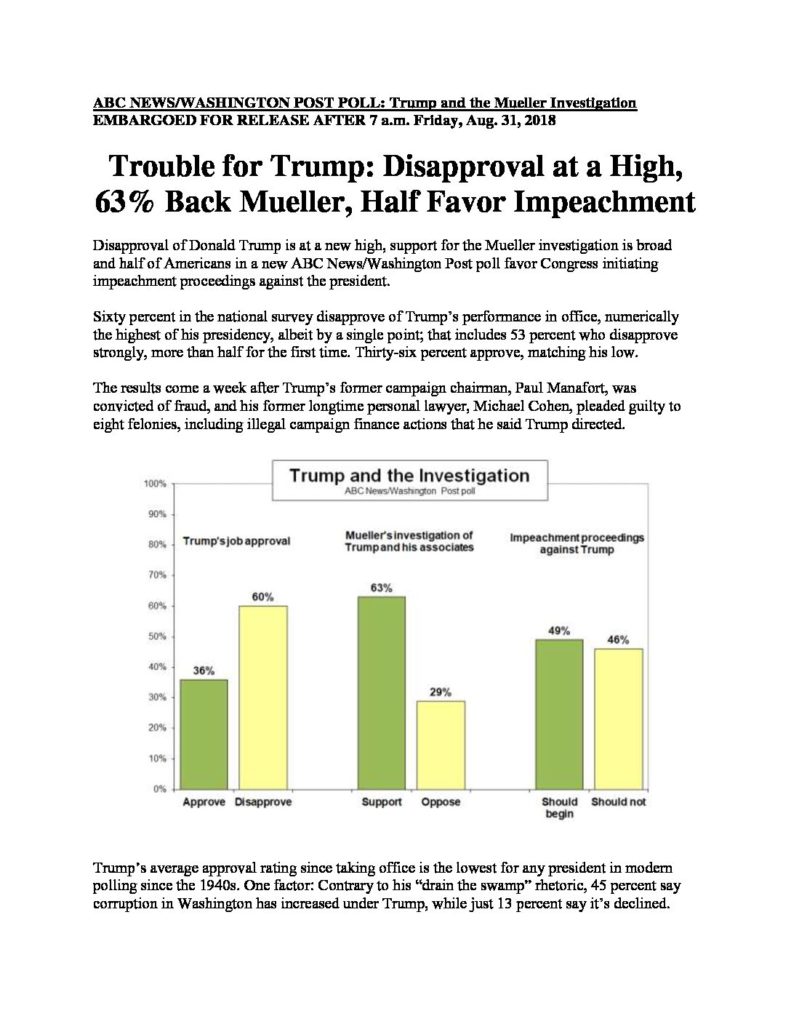 ABC NEWS/WASHINGTON POST POLL: Trump and the Mueller Investigation
EMBARGOED FOR RELEASE AFTER 7 a.m. Friday, Aug. 31, 2018

Trouble for Trump: Disapproval at a High, 63% Back Mueller, Half Favor Impeachment

Disapproval of Donald Trump is at a new high, support for the Mueller investigation is broad and half of Americans in a new ABC News/Washington Post poll favor Congress initiating impeachment proceedings against the president.

Sixty percent in the national survey disapprove of Trump's performance in office, numerically the highest of his presidency, albeit by a single point; that includes 53 percent who disapprove strongly, more than half for the first time. Thirty-six percent approve, matching his low.

The results come a week after Trump's former campaign chairman, Paul Manafort, was convicted of fraud, and his former longtime personal lawyer, Michael Cohen, pleaded guilty to eight felonies, including illegal campaign finance actions that he said Trump directed.

Trump and the Investigation
ABC News/Washington Post poll

100%
90%
80%
70%
60%
50%
40%
30%
20%
10%
0%

Trump's job approval
36%
60%
Approve Disapprove

Mueller's investigation of Trump and his associates
63%
29%
Support Oppose

Impeachment proceedings against Trump
49%
46%
Should begin Should not

Trump's average approval rating since taking office is the lowest for any president in modern polling since the 1940s. One factor: Contrary to his "drain the swamp" rhetoric, 45 percent say corruption in Washington has increased under Trump, while just 13 percent say it's declined.